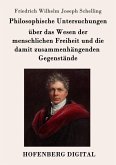 Friedrich Wilhelm Joseph Schelling

Philosophische Untersuchungen über das Wesen der menschlichen Freiheit und die damit zusammenhängenden Gegenstände

HOFENBERG DIGITAL